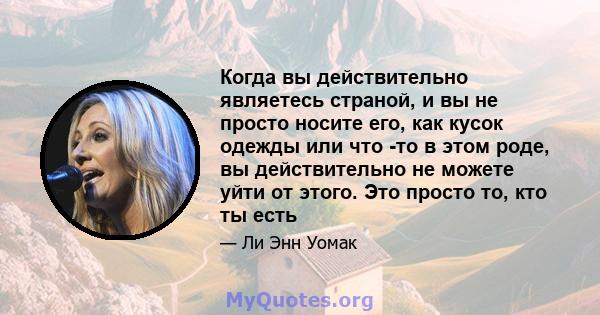 Когда вы действительно являетесь страной, и вы не просто носите его, как кусок одежды или что -то в этом роде, вы действительно не можете уйти от этого. Это просто то, кто ты есть

— Ли Энн Уомак

MyQuotes.org